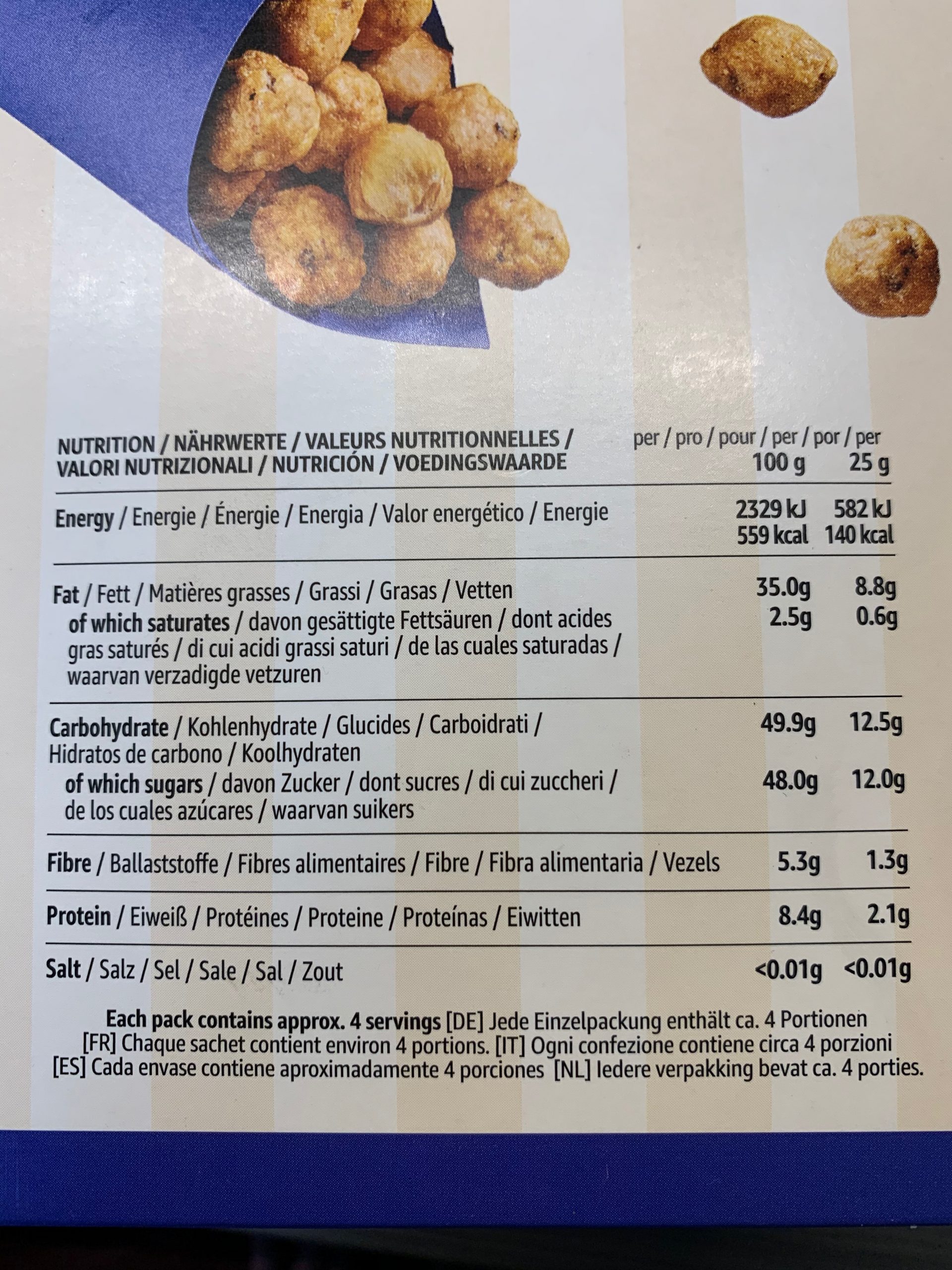 | NUTRITION / NÄHRWERTE / VALEURS NUTRITIONNELLES / VALORI NUTRIZIONALI / NUTRICIÓN / VOEDINGSWAARDE | per / pro / pour / per / por / per 100 g | 25 g |
|---|---|---|
| Energy / Energie / Énergie / Energia / Valor energético / Energie | 2329 kJ 559 kcal | 582 kJ 140 kcal |
| Fat / Fett / Matières grasses / Grassi / Grasas / Vetten | 35.0g | 8.8g |
| of which saturates / davon gesättigte Fettsäuren / dont acides gras saturés / di cui acidi grassi saturi / de las cuales saturadas / waarvan verzadigde vetzuren | 2.5g | 0.6g |
| Carbohydrate / Kohlenhydrate / Glucides / Carboidrati / Hidratos de carbono / Koolhydraten | 49.9g | 12.5g |
| of which sugars / davon Zucker / dont sucres / di cui zuccheri / de los cuales azúcares / waarvan suikers | 48.0g | 12.0g |
| Fibre / Ballaststoffe / Fibres alimentaires / Fibre / Fibra alimentaria / Vezels | 5.3g | 1.3g |
| Protein / Eiweiß / Protéines / Proteine / Proteínas / Eiwitten | 8.4g | 2.1g |
| Salt / Salz / Sel / Sale / Sal / Zout | <0.01g | <0.01g |

Each pack contains approx. 4 servings [DE] Jede Einzelpackung enthält ca. 4 Portionen [FR] Chaque sachet contient environ 4 portions. [IT] Ogni confezione contiene circa 4 porzioni [ES] Cada envase contiene aproximadamente 4 porciones [NL] Iedere verpakking bevat ca. 4 porties.